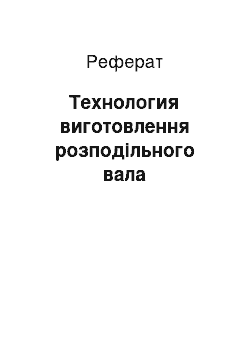 Реферат

Технология виготовлення розподільного вала